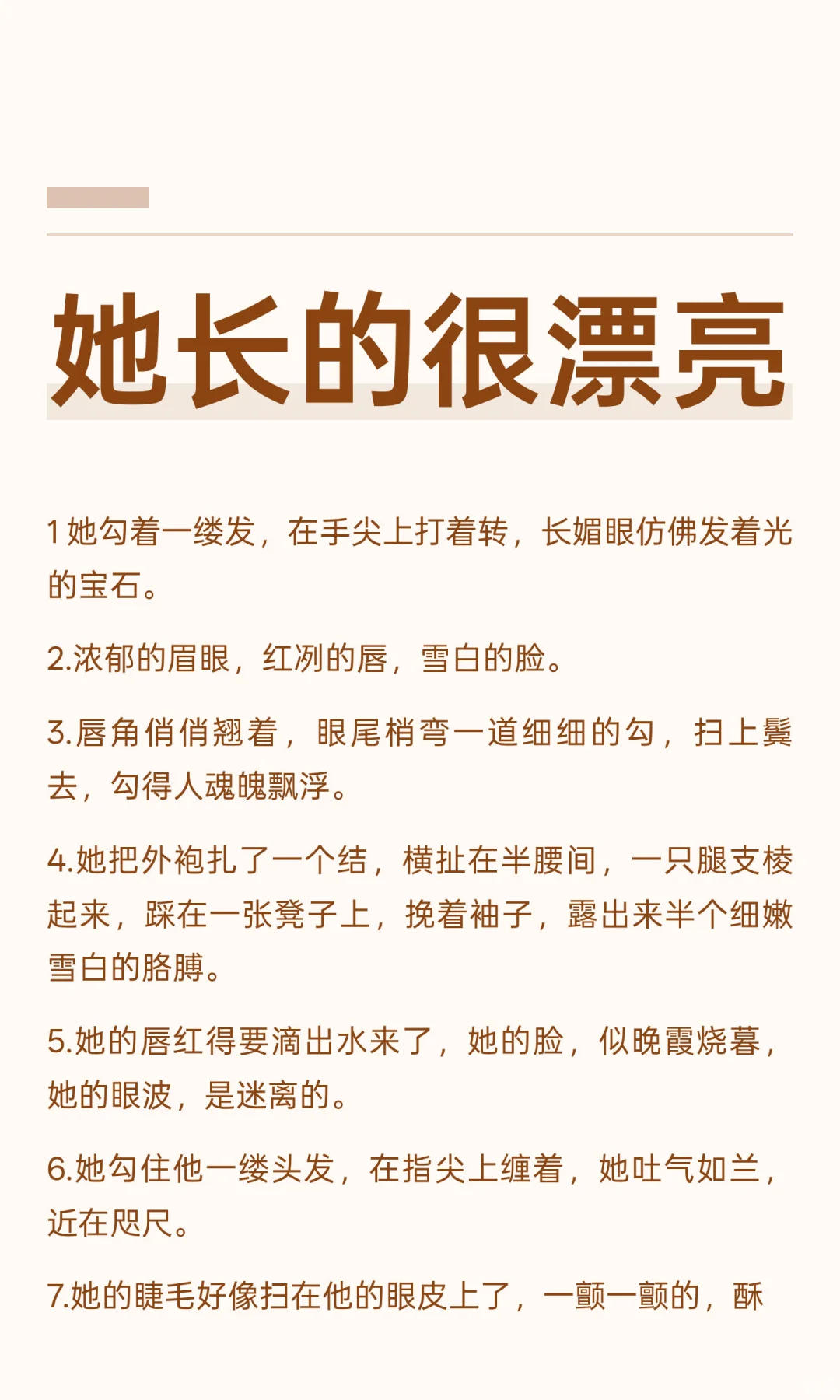 她长的很漂亮

1 她勾着一缕发，在手尖上打着转，长媚眼仿佛发着光的宝石。

2.浓郁的眉眼，红冽的唇，雪白的脸。

3.唇角俏俏翘着，眼尾梢弯一道细细的勾，扫上鬓去，勾得人魂魄飘浮。

4.她把外袍扎了一个结，横扯在半腰间，一只腿支棱起来，踩在一张凳子上，挽着袖子，露出来半个细嫩雪白的胳膊。

5.她的唇红得要滴出水来了，她的脸，似晚霞烧暮，她的眼波，是迷离的。

6.她勾住他一缕头发，在指尖上缠着，她吐气如兰，近在咫尺。

7.她的睫毛好像扫在他的眼皮上了，一颤一颤的，酥